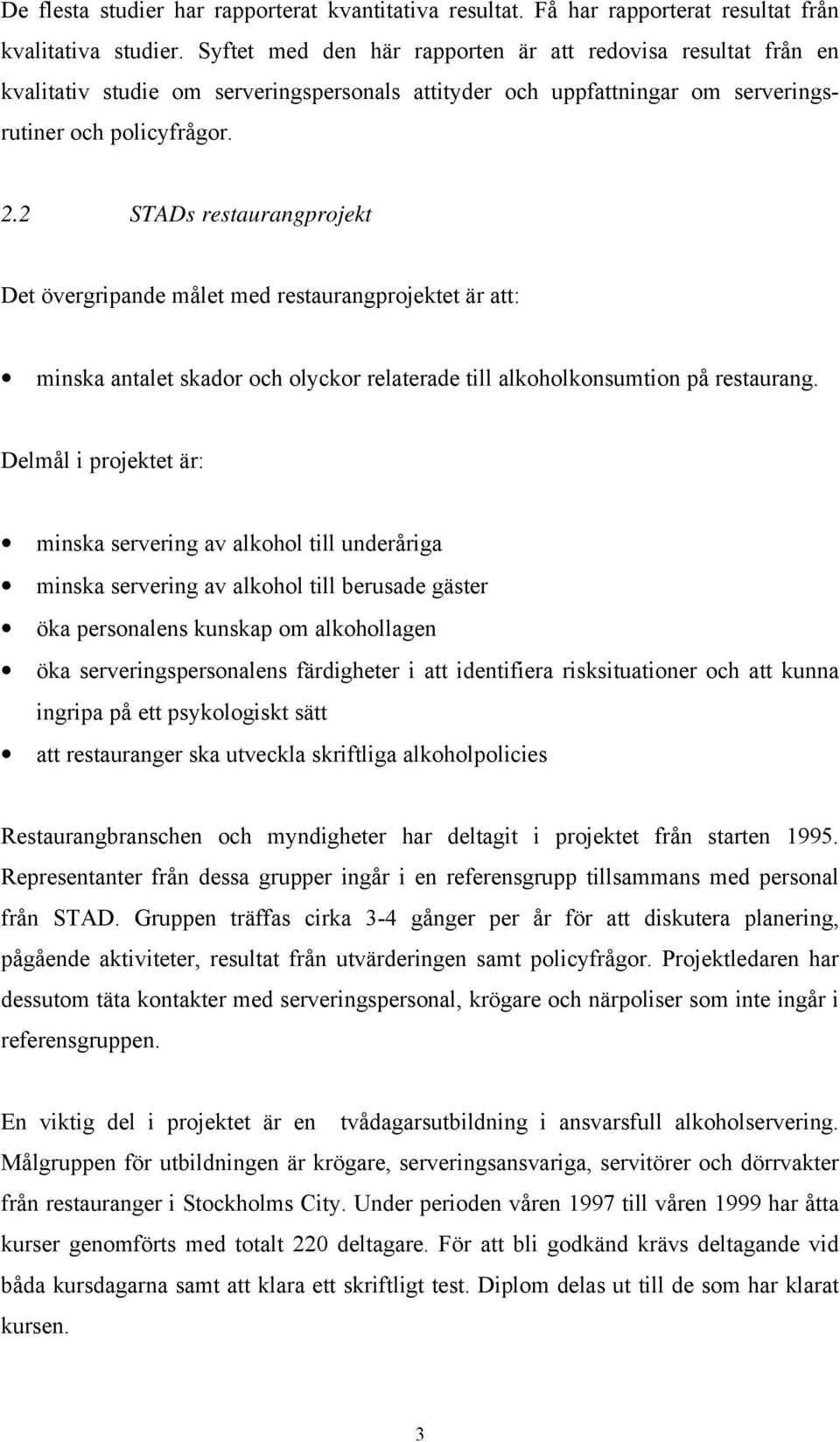 De flesta studier har rapporterat kvantitativa resultat. Få har rapporterat resultat från kvalitativa studier. Syftet med den här rapporten är att redovisa resultat från en kvalitativ studie om serveringspersonals attityder och uppfattningar om serveringsrutiner och policyfrågor.

2.2 STADs restaurangprojekt

Det övergripande målet med restaurangprojektet är att:

• minska antalet skador och olyckor relaterade till alkoholkonsumtion på restaurang.

Delmål i projektet är:

• minska servering av alkohol till underåriga
• minska servering av alkohol till berusade gäster
• öka personalens kunskap om alkohollagen
• öka serveringspersonalens färdigheter i att identifiera risksituationer och att kunna ingripa på ett psykologiskt sätt
• att restauranger ska utveckla skriftliga alkoholpolicies

Restaurangbranschen och myndigheter har deltagit i projektet från starten 1995. Representanter från dessa grupper ingår i en referensgrupp tillsammans med personal från STAD. Gruppen träffas cirka 3-4 gånger per år för att diskutera planering, pågående aktiviteter, resultat från utvärderingen samt policyfrågor. Projektledaren har dessutom täta kontakter med serveringspersonal, krögare och närpoliser som inte ingår i referensgruppen.

En viktig del i projektet är en tvådagarsutbildning i ansvarsfull alkoholservering. Målgruppen för utbildningen är krögare, serveringsansvariga, servitörer och dörrvakter från restauranger i Stockholms City. Under perioden våren 1997 till våren 1999 har åtta kurser genomförts med totalt 220 deltagare. För att bli godkänd krävs deltagande vid båda kursdagarna samt att klara ett skriftligt test. Diplom delas ut till de som har klarat kursen.

3